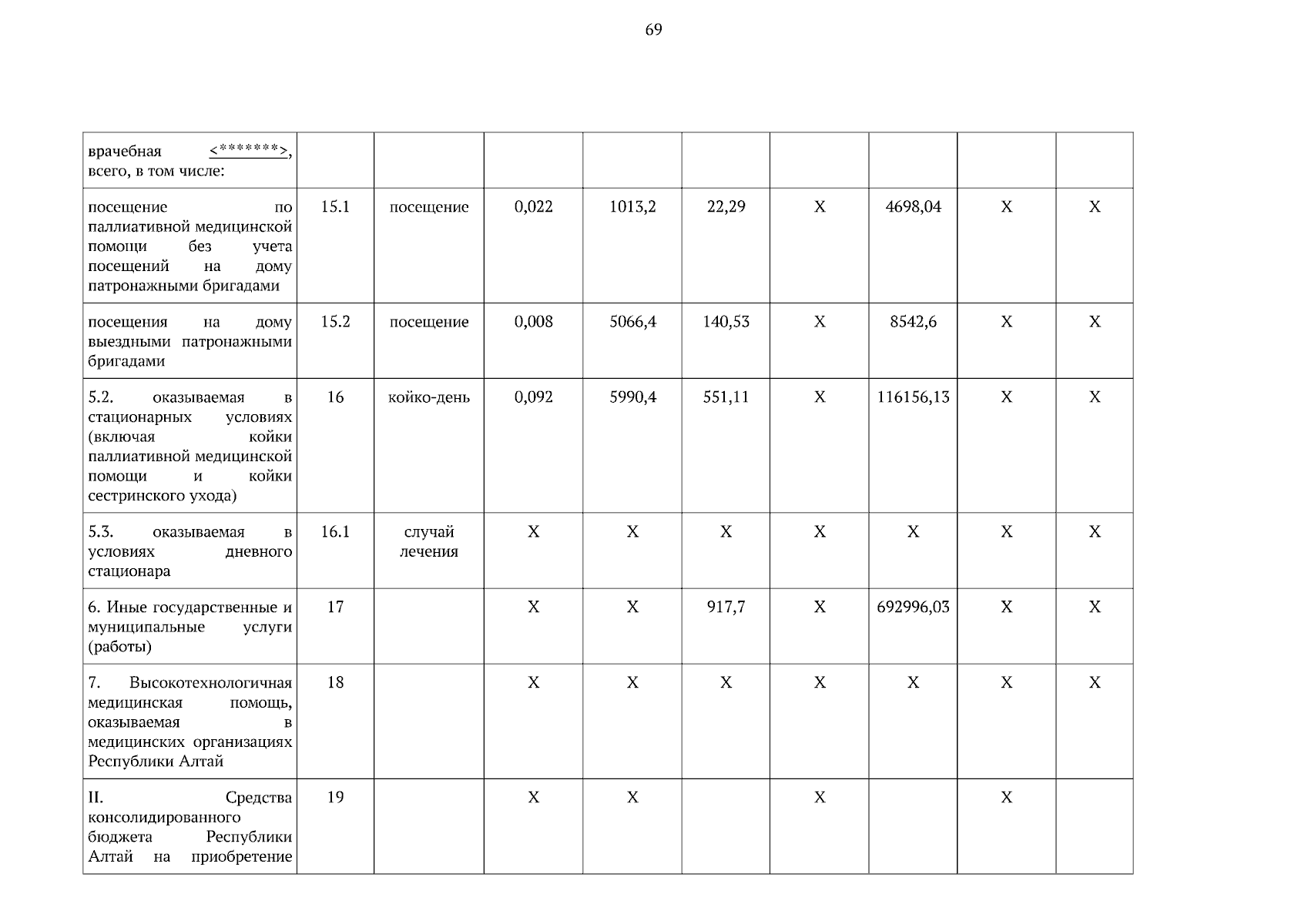 69

| врачебная <*******>, всего, в том числе: | | | | | | | | | |
|---|---|---|---|---|---|---|---|---|---|
| посещение по паллиативной медицинской помощи без учета посещений на дому патронажными бригадами | 15.1 | посещение | 0,022 | 1013,2 | 22,29 | X | 4698,04 | X | X |
| посещения на дому выездными патронажными бригадами | 15.2 | посещение | 0,008 | 5066,4 | 140,53 | X | 8542,6 | X | X |
| 5.2. оказываемая в стационарных условиях (включая койки паллиативной медицинской помощи и койки сестринского ухода) | 16 | койко-день | 0,092 | 5990,4 | 551,11 | X | 116156,13 | X | X |
| 5.3. оказываемая в условиях дневного стационара | 16.1 | случай лечения | X | X | X | X | X | X | X |
| 6. Иные государственные и муниципальные услуги (работы) | 17 | | X | X | 917,7 | X | 692996,03 | X | X |
| 7. Высокотехнологичная медицинская помощь, оказываемая в медицинских организациях Республики Алтай | 18 | | X | X | X | X | X | X | X |
| II. Средства консолидированного бюджета Республики Алтай на приобретение | 19 | | X | X | | X | | X | |